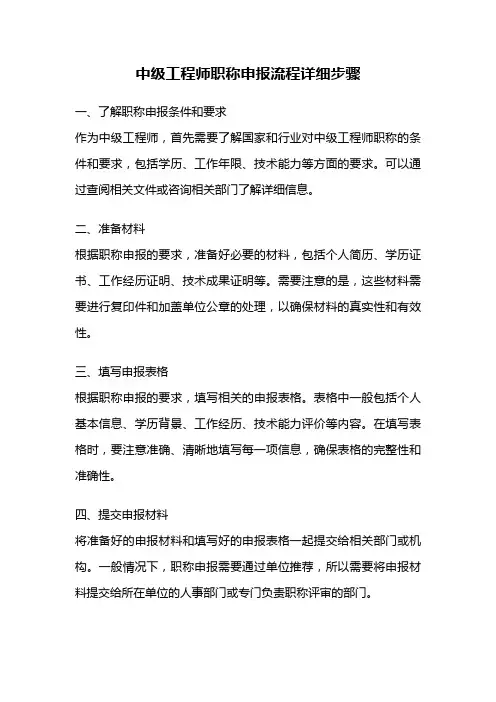 中级工程师职称申报流程详细步骤

一、了解职称申报条件和要求
作为中级工程师，首先需要了解国家和行业对中级工程师职称的条件和要求，包括学历、工作年限、技术能力等方面的要求。可以通过查阅相关文件或咨询相关部门了解详细信息。

二、准备材料
根据职称申报的要求，准备好必要的材料，包括个人简历、学历证书、工作经历证明、技术成果证明等。需要注意的是，这些材料需要进行复印件和加盖单位公章的处理，以确保材料的真实性和有效性。

三、填写申报表格
根据职称申报的要求，填写相关的申报表格。表格中一般包括个人基本信息、学历背景、工作经历、技术能力评价等内容。在填写表格时，要注意准确、清晰地填写每一项信息，确保表格的完整性和准确性。

四、提交申报材料
将准备好的申报材料和填写好的申报表格一起提交给相关部门或机构。一般情况下，职称申报需要通过单位推荐，所以需要将申报材料提交给所在单位的人事部门或专门负责职称评审的部门。